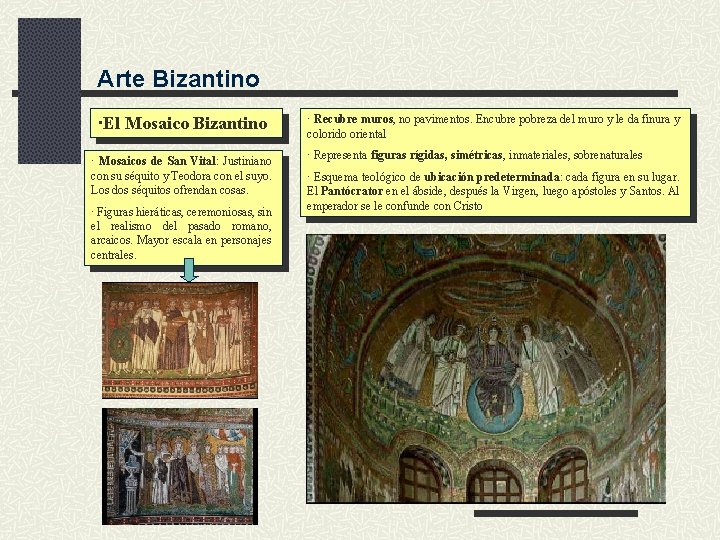 Arte Bizantino

·El Mosaico Bizantino

· Mosaicos de San Vital: Justiniano con su séquito y Teodora con el suyo. Los dos séquitos ofrendan cosas.

· Figuras hieráticas, ceremoniosas, sin el realismo del pasado romano, arcaicos. Mayor escala en personajes centrales.

· Recubre muros, no pavimentos. Encubre pobreza del muro y le da finura y colorido oriental

· Representa figuras rígidas, simétricas, inmateriales, sobrenaturales

· Esquema teológico de ubicación predeterminada: cada figura en su lugar. El Pantócrator en el ábside, después la Virgen, luego apóstoles y Santos. Al emperador se le confunde con Cristo